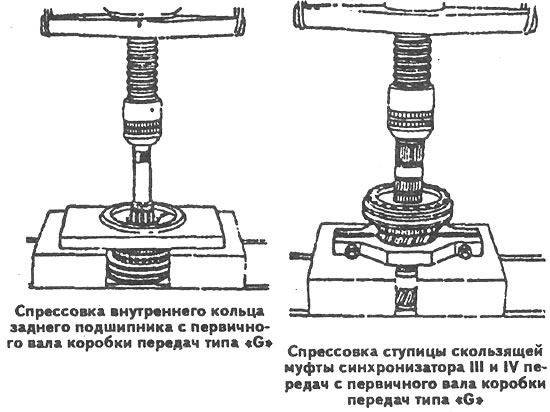 Спрессовка внутреннего кольца заднего подшипника с первичного вала коробки передач типа «G»

Спрессовка ступицы скользящей муфты синхронизатора III и IV передач с первичного вала коробки передач типа «G»